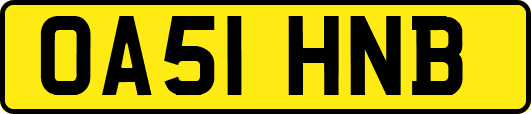 OA51 HNB